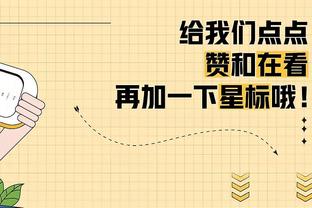 给我们点点
赞和在看
再加一下星标哦！